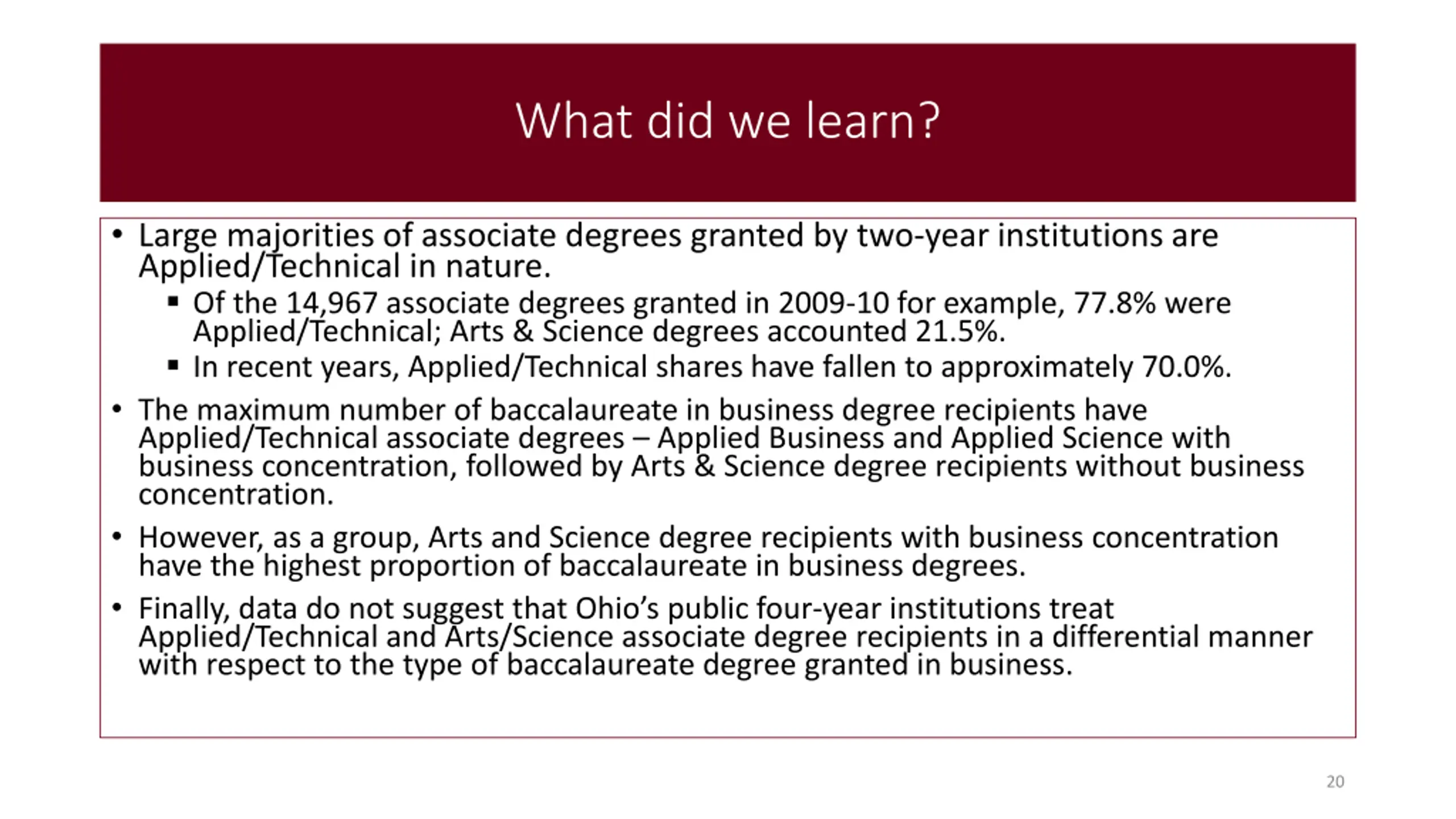 What did we learn?

• Large majorities of associate degrees granted by two-year institutions are Applied/Technical in nature.
  ▪ Of the 14,967 associate degrees granted in 2009-10 for example, 77.8% were Applied/Technical; Arts & Science degrees accounted 21.5%.
  ▪ In recent years, Applied/Technical shares have fallen to approximately 70.0%.
• The maximum number of baccalaureate in business degree recipients have Applied/Technical associate degrees – Applied Business and Applied Science with business concentration, followed by Arts & Science degree recipients without business concentration.
• However, as a group, Arts and Science degree recipients with business concentration have the highest proportion of baccalaureate in business degrees.
• Finally, data do not suggest that Ohio's public four-year institutions treat Applied/Technical and Arts/Science associate degree recipients in a differential manner with respect to the type of baccalaureate degree granted in business.

20